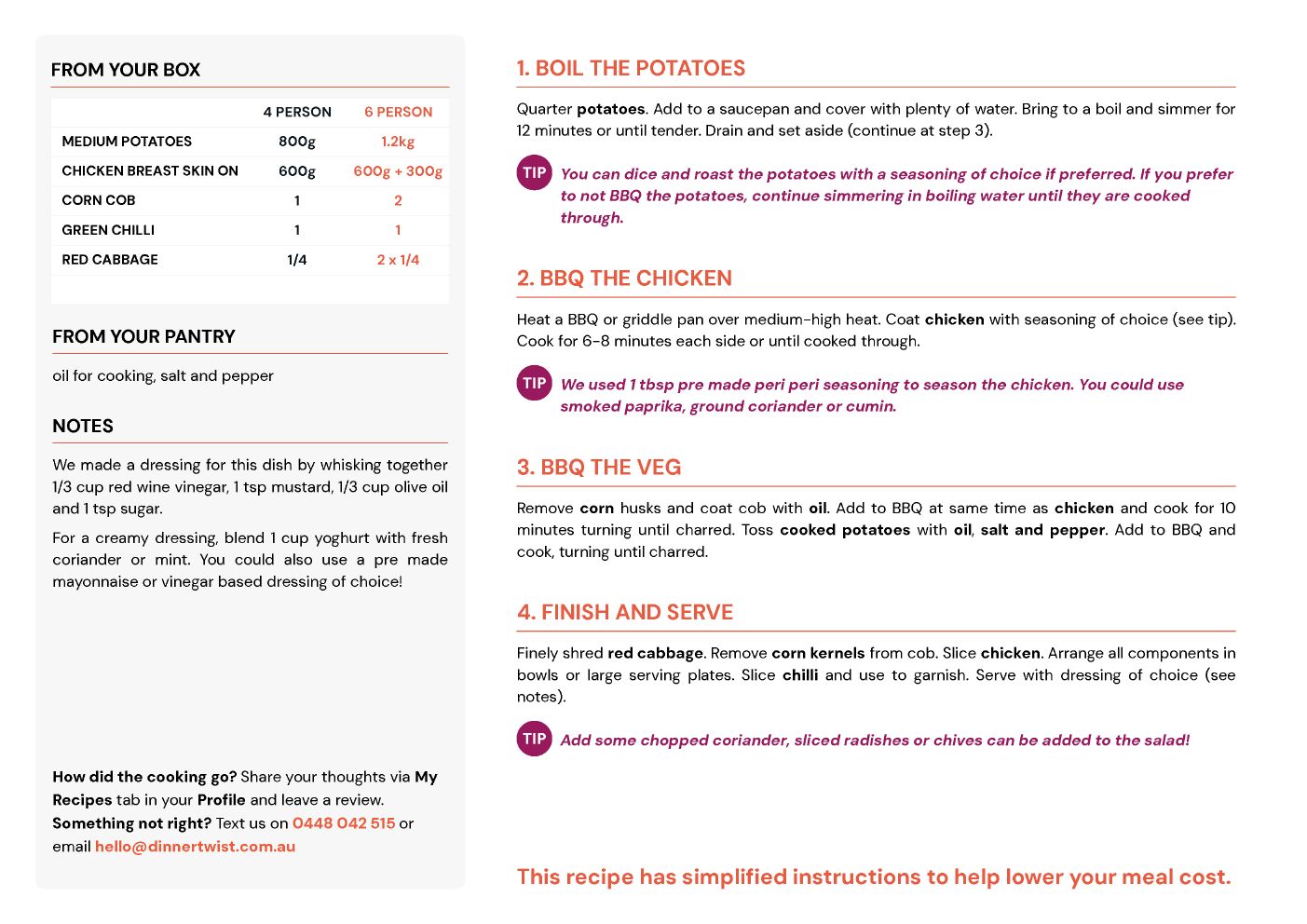 FROM YOUR BOX

| | 4 PERSON | 6 PERSON |
|---|---|---|
| MEDIUM POTATOES | 800g | 1.2kg |
| CHICKEN BREAST SKIN ON | 600g | 600g + 300g |
| CORN COB | 1 | 2 |
| GREEN CHILLI | 1 | 1 |
| RED CABBAGE | 1/4 | 2 x 1/4 |

FROM YOUR PANTRY

oil for cooking, salt and pepper

NOTES

We made a dressing for this dish by whisking together 1/3 cup red wine vinegar, 1 tsp mustard, 1/3 cup olive oil and 1 tsp sugar.

For a creamy dressing, blend 1 cup yoghurt with fresh coriander or mint. You could also use a pre made mayonnaise or vinegar based dressing of choice!

How did the cooking go? Share your thoughts via My Recipes tab in your Profile and leave a review.
Something not right? Text us on 0448 042 515 or email hello@dinnertwist.com.au

1. BOIL THE POTATOES

Quarter potatoes. Add to a saucepan and cover with plenty of water. Bring to a boil and simmer for 12 minutes or until tender. Drain and set aside (continue at step 3).

TIP You can dice and roast the potatoes with a seasoning of choice if preferred. If you prefer to not BBQ the potatoes, continue simmering in boiling water until they are cooked through.

2. BBQ THE CHICKEN

Heat a BBQ or griddle pan over medium-high heat. Coat chicken with seasoning of choice (see tip). Cook for 6-8 minutes each side or until cooked through.

TIP We used 1 tbsp pre made peri peri seasoning to season the chicken. You could use smoked paprika, ground coriander or cumin.

3. BBQ THE VEG

Remove corn husks and coat cob with oil. Add to BBQ at same time as chicken and cook for 10 minutes turning until charred. Toss cooked potatoes with oil, salt and pepper. Add to BBQ and cook, turning until charred.

4. FINISH AND SERVE

Finely shred red cabbage. Remove corn kernels from cob. Slice chicken. Arrange all components in bowls or large serving plates. Slice chilli and use to garnish. Serve with dressing of choice (see notes).

TIP Add some chopped coriander, sliced radishes or chives can be added to the salad!

This recipe has simplified instructions to help lower your meal cost.